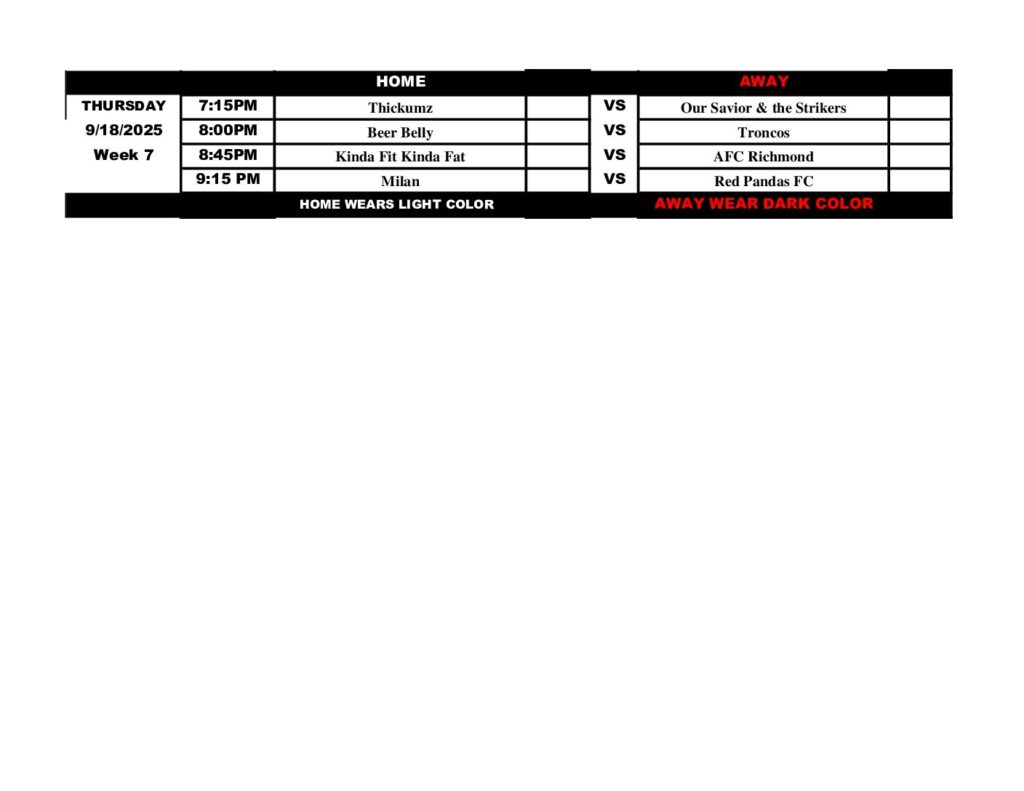 |  |  | HOME |  |  | AWAY |  |
|---|---|---|---|---|---|---|
| THURSDAY | 7:15PM | Thickumz |  | VS | Our Savior & the Strikers |  |
| 9/18/2025 | 8:00PM | Beer Belly |  | VS | Troncos |  |
| Week 7 | 8:45PM | Kinda Fit Kinda Fat |  | VS | AFC Richmond |  |
|  | 9:15 PM | Milan |  | VS | Red Pandas FC |  |
|  |  | HOME WEARS LIGHT COLOR |  |  | AWAY WEAR DARK COLOR |  |